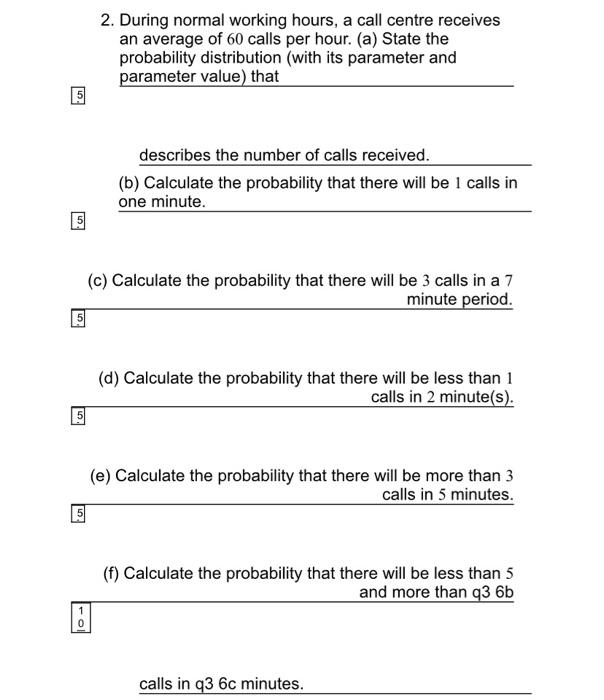 2. During normal working hours, a call centre receives an average of 60 calls per hour. (a) State the probability distribution (with its parameter and parameter value) that

5

describes the number of calls received.

(b) Calculate the probability that there will be 1 calls in one minute.

5

(c) Calculate the probability that there will be 3 calls in a 7 minute period.

5

(d) Calculate the probability that there will be less than 1 calls in 2 minute(s).

5

(e) Calculate the probability that there will be more than 3 calls in 5 minutes.

5

(f) Calculate the probability that there will be less than 5 and more than q3 6b

10

calls in q3 6c minutes.